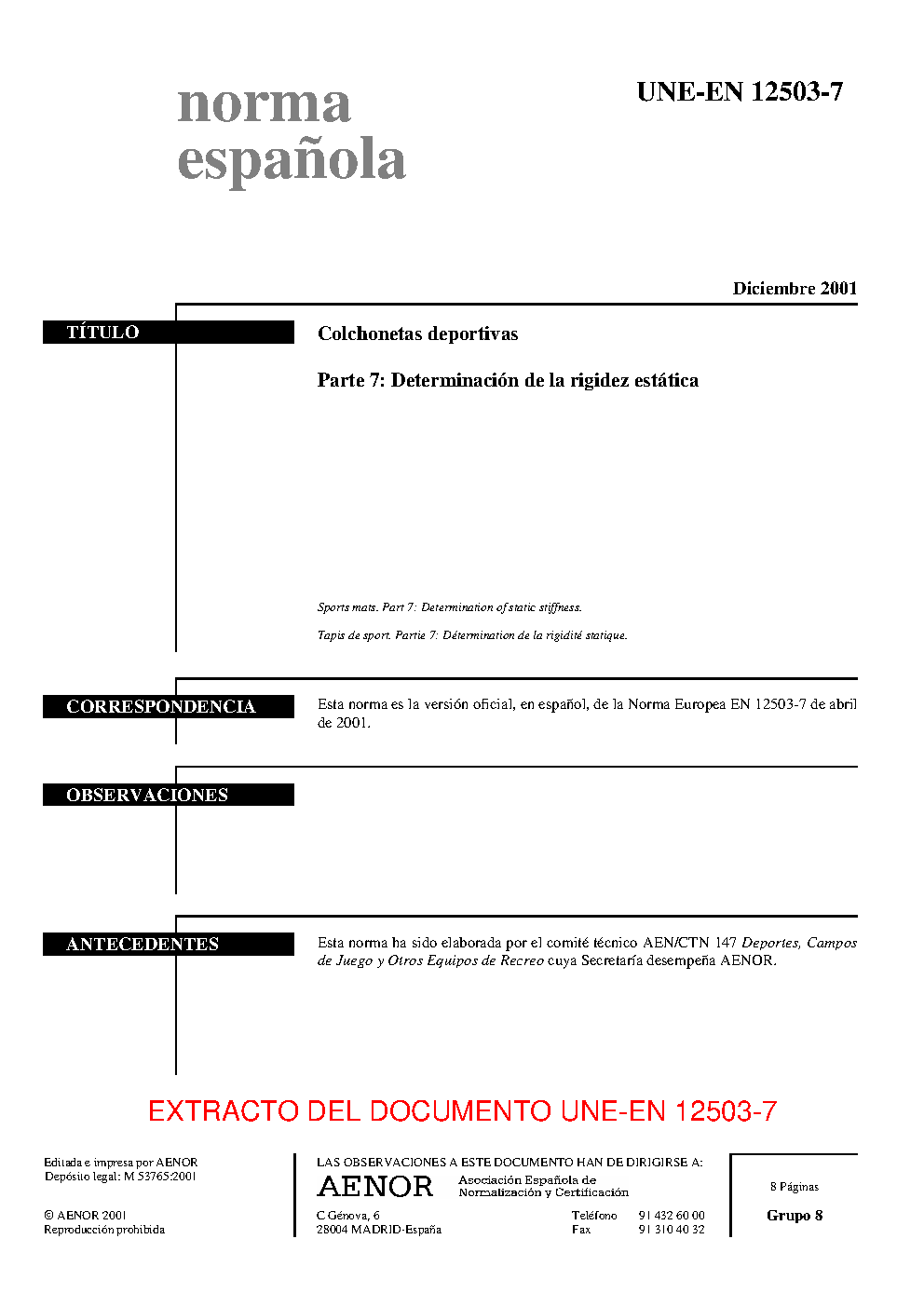 norma española

UNE-EN 12503-7

Diciembre 2001

TÍTULO

Colchonetas deportivas

Parte 7: Determinación de la rigidez estática

Sports mats. Part 7: Determination of static stiffness.

Tapis de sport. Partie 7: Détermination de la rigidité statique.

CORRESPONDENCIA

Esta norma es la versión oficial, en español, de la Norma Europea EN 12503-7 de abril de 2001.

OBSERVACIONES

ANTECEDENTES

Esta norma ha sido elaborada por el comité técnico AEN/CTN 147 Deportes, Campos de Juego y Otros Equipos de Recreo cuya Secretaría desempeña AENOR.

EXTRACTO DEL DOCUMENTO UNE-EN 12503-7

Editada e impresa por AENOR
Depósito legal: M 53765:2001

© AENOR 2001
Reproducción prohibida

LAS OBSERVACIONES A ESTE DOCUMENTO HAN DE DIRIGIRSE A:

AENOR Asociación Española de Normalización y Certificación

C Génova, 6
28004 MADRID-España

Teléfono 91 432 60 00
Fax 91 310 40 32

8 Páginas

Grupo 8